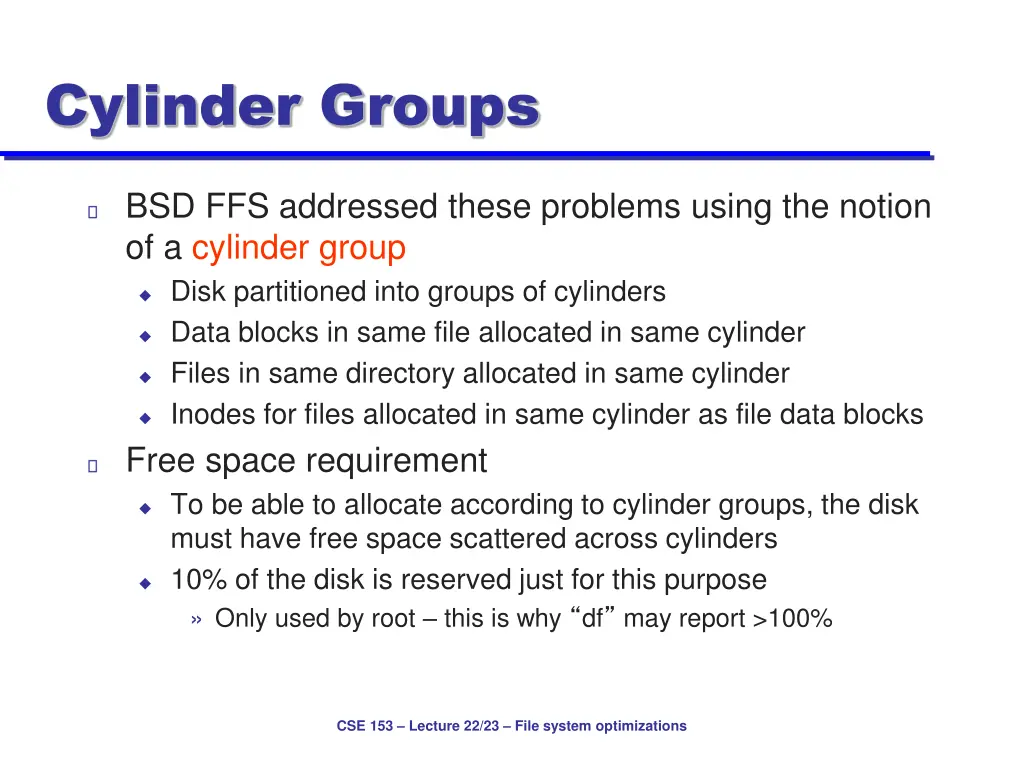 Cylinder Groups

BSD FFS addressed these problems using the notion of a cylinder group

Disk partitioned into groups of cylinders

Data blocks in same file allocated in same cylinder

Files in same directory allocated in same cylinder

Inodes for files allocated in same cylinder as file data blocks

Free space requirement

To be able to allocate according to cylinder groups, the disk must have free space scattered across cylinders

10% of the disk is reserved just for this purpose

» Only used by root – this is why “df” may report >100%

CSE 153 – Lecture 22/23 – File system optimizations